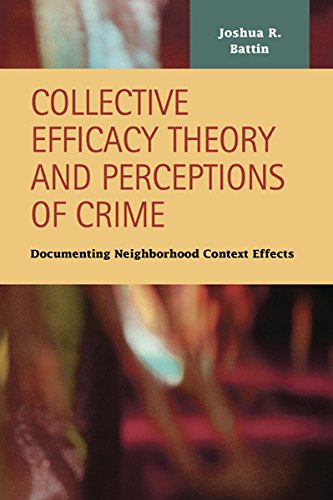 Joshua R. Battin

COLLECTIVE EFFICACY THEORY AND PERCEPTIONS OF CRIME

Documenting Neighborhood Context Effects